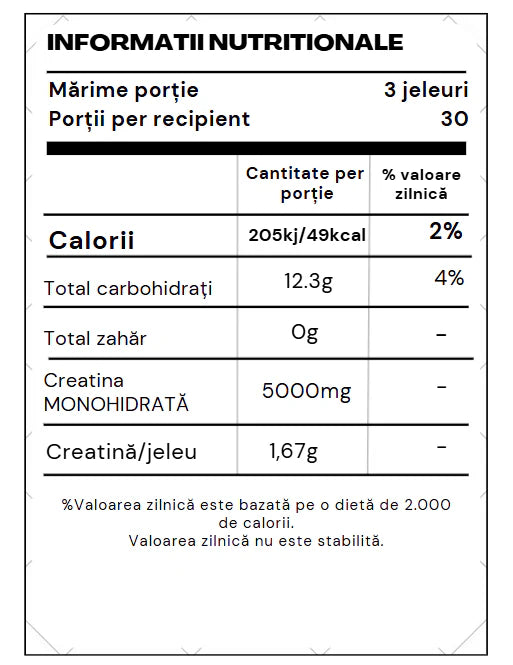 INFORMATII NUTRITIONALE

Mărime porție 3 jeleuri
Porții per recipient 30

| | Cantitate per porție | % valoare zilnică |
|---|---|---|
| Calorii | 205kj/49kcal | 2% |
| Total carbohidrați | 12.3g | 4% |
| Total zahăr | 0g | - |
| Creatina MONOHIDRATĂ | 5000mg | - |
| Creatină/jeleu | 1,67g | - |

%Valoarea zilnică este bazată pe o dietă de 2.000 de calorii.
Valoarea zilnică nu este stabilită.